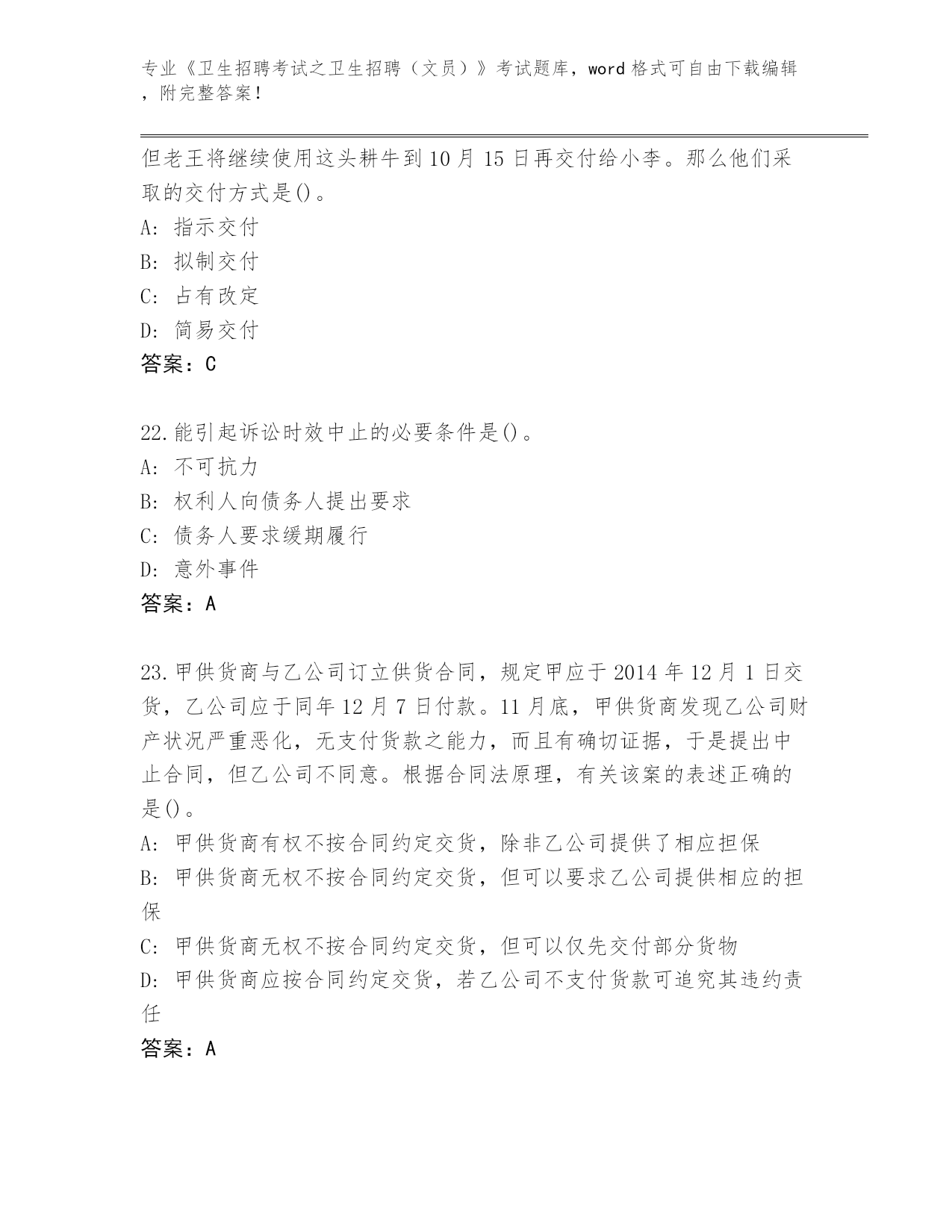 专业《卫生招聘考试之卫生招聘（文员）》考试题库，word格式可自由下载编辑，附完整答案！

但老王将继续使用这头耕牛到10月15日再交付给小李。那么他们采取的交付方式是()。
A: 指示交付
B: 拟制交付
C: 占有改定
D: 简易交付
答案：C

22.能引起诉讼时效中止的必要条件是()。
A: 不可抗力
B: 权利人向债务人提出要求
C: 债务人要求缓期履行
D: 意外事件
答案：A

23.甲供货商与乙公司订立供货合同，规定甲应于2014年12月1日交货，乙公司应于同年12月7日付款。11月底，甲供货商发现乙公司财产状况严重恶化，无支付货款之能力，而且有确切证据，于是提出中止合同，但乙公司不同意。根据合同法原理，有关该案的表述正确的是()。
A: 甲供货商有权不按合同约定交货，除非乙公司提供了相应担保
B: 甲供货商无权不按合同约定交货，但可以要求乙公司提供相应的担保
C: 甲供货商无权不按合同约定交货，但可以仅先交付部分货物
D: 甲供货商应按合同约定交货，若乙公司不支付货款可追究其违约责任
答案：A